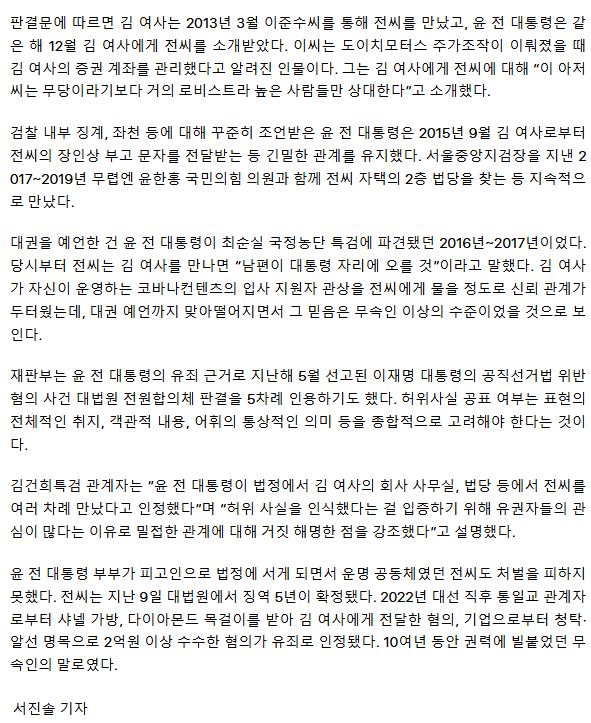 판결문에 따르면 김 여사는 2013년 3월 이준수씨를 통해 전씨를 만났고, 윤 전 대통령은 같은 해 12월 김 여사에게 전씨를 소개받았다. 이씨는 도이치모터스 주가조작이 이뤄졌을 때 김 여사의 증권 계좌를 관리했다고 알려진 인물이다. 그는 김 여사에게 전씨에 대해 "이 아저씨는 무당이라기보다 거의 로비스트라 높은 사람들만 상대한다"고 소개했다.

검찰 내부 징계, 좌천 등에 대해 꾸준히 조언받은 윤 전 대통령은 2015년 9월 김 여사로부터 전씨의 장인상 부고 문자를 전달받는 등 긴밀한 관계를 유지했다. 서울중앙지검장을 지낸 2017~2019년 무렵엔 윤한홍 국민의힘 의원과 함께 전씨 자택의 2층 법당을 찾는 등 지속적으로 만났다.

대권을 예언한 건 윤 전 대통령이 최순실 국정농단 특검에 파견됐던 2016년~2017년이었다. 당시부터 전씨는 김 여사를 만나면 "남편이 대통령 자리에 오를 것"이라고 말했다. 김 여사가 자신이 운영하는 코바나컨텐츠의 입사 지원자 관상을 전씨에게 물을 정도로 신뢰 관계가 두터웠는데, 대권 예언까지 맞아떨어지면서 그 믿음은 무속인 이상의 수준이었을 것으로 보인다.

재판부는 윤 전 대통령의 유죄 근거로 지난해 5월 선고된 이재명 대통령의 공직선거법 위반 혐의 사건 대법원 전원합의체 판결을 5차례 인용하기도 했다. 허위사실 공표 여부는 표현의 전체적인 취지, 객관적 내용, 어휘의 통상적인 의미 등을 종합적으로 고려해야 한다는 것이다.

김건희특검 관계자는 "윤 전 대통령이 법정에서 김 여사의 회사 사무실, 법당 등에서 전씨를 여러 차례 만났다고 인정했다"며 "허위 사실을 인식했다는 걸 입증하기 위해 유권자들의 관심이 많다는 이유로 밀접한 관계에 대해 거짓 해명한 점을 강조했다"고 설명했다.

윤 전 대통령 부부가 피고인으로 법정에 서게 되면서 운명 공동체였던 전씨도 처벌을 피하지 못했다. 전씨는 지난 9일 대법원에서 징역 5년이 확정됐다. 2022년 대선 직후 통일교 관계자로부터 샤넬 가방, 다이아몬드 목걸이를 받아 김 여사에게 전달한 혐의, 기업으로부터 청탁·알선 명목으로 2억원 이상 수수한 혐의가 유죄로 인정됐다. 10여년 동안 권력에 빌붙었던 무속인의 말로였다.

서진솔 기자